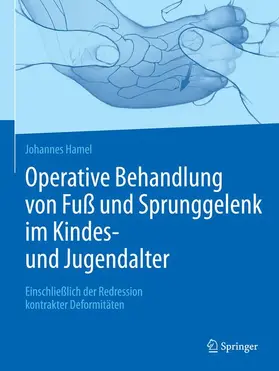 Johannes Hamel

Operative Behandlung von Fuß und Sprunggelenk im Kindes- und Jugendalter

Einschließlich der Redression kontrakter Deformitäten

Springer